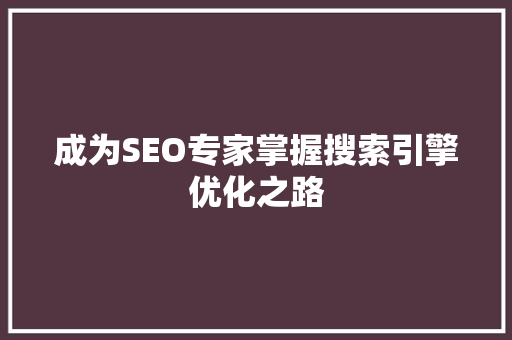 成为SEO专家掌握搜索引擎优化之路